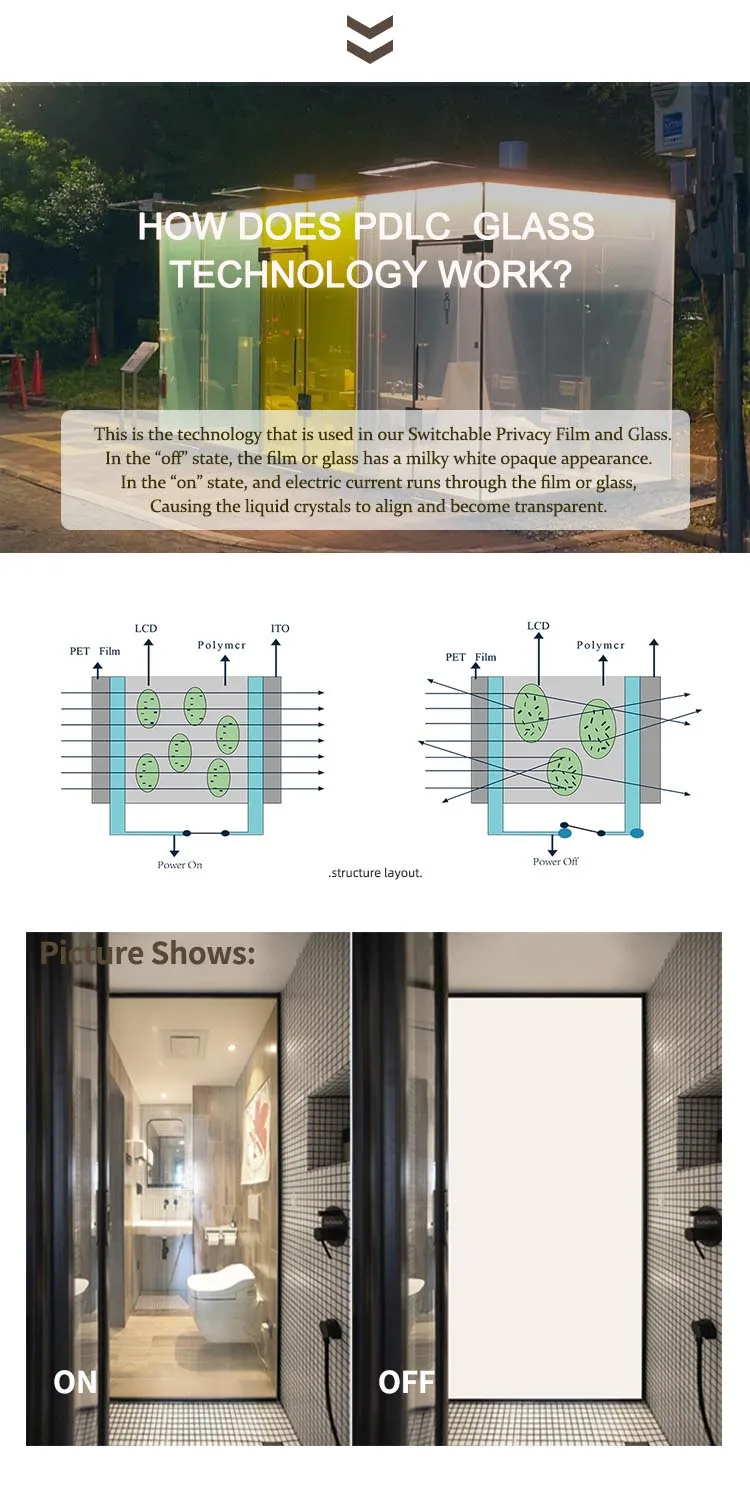 HOW DOES PDLC GLASS TECHNOLOGY WORK?

This is the technology that is used in our Switchable Privacy Film and Glass. In the "off" state, the film or glass has a milky white opaque appearance. In the "on" state, and electric current runs through the film or glass, Causing the liquid crystals to align and become transparent.

PET Film
LCD
Polymer
ITO
Power On

PET Film
LCD
Polymer
Power Off

.structure layout.

Picture Shows:

ON

OFF